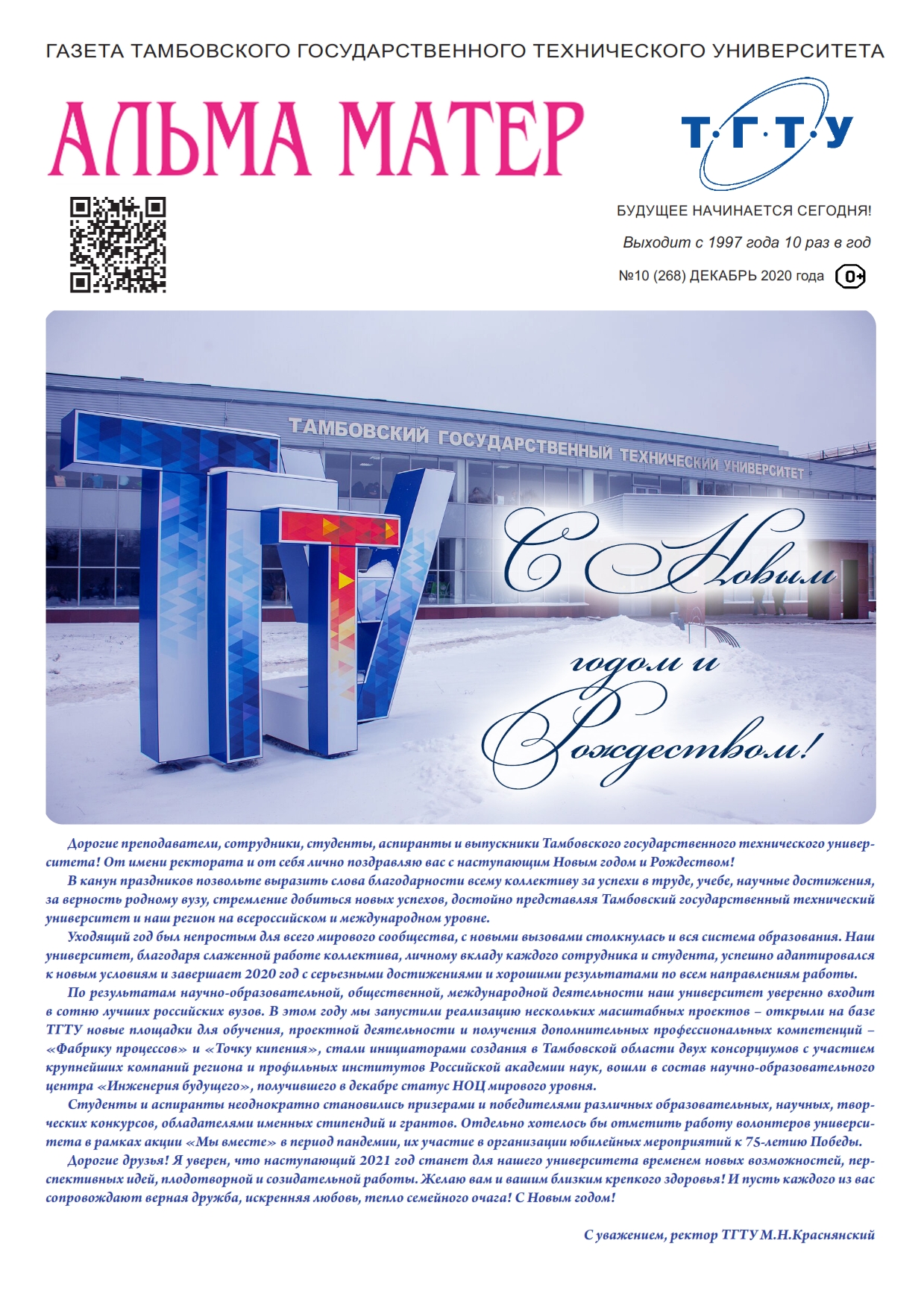 ГАЗЕТА ТАМБОВСКОГО ГОСУДАРСТВЕННОГО ТЕХНИЧЕСКОГО УНИВЕРСИТЕТА

АЛЬМА МАТЕР

Т·Г·Т·У

БУДУЩЕЕ НАЧИНАЕТСЯ СЕГОДНЯ!

Выходит с 1997 года 10 раз в год

№10 (268) ДЕКАБРЬ 2020 года 0+

ТАМБОВСКИЙ ГОСУДАРСТВЕННЫЙ ТЕХНИЧЕСКИЙ УНИВЕРСИТЕТ

ТГТУ

С Новым годом и Рождеством!

Дорогие преподаватели, сотрудники, студенты, аспиранты и выпускники Тамбовского государственного технического университета! От имени ректората и от себя лично поздравляю вас с наступающим Новым годом и Рождеством!

В канун праздников позвольте выразить слова благодарности всему коллективу за успехи в труде, учебе, научные достижения, за верность родному вузу, стремление добиться новых успехов, достойно представляя Тамбовский государственный технический университет и наш регион на всероссийском и международном уровне.

Уходящий год был непростым для всего мирового сообщества, с новыми вызовами столкнулась и вся система образования. Наш университет, благодаря слаженной работе коллектива, личному вкладу каждого сотрудника и студента, успешно адаптировался к новым условиям и завершает 2020 год с серьезными достижениями и хорошими результатами по всем направлениям работы.

По результатам научно-образовательной, общественной, международной деятельности наш университет уверенно входит в сотню лучших российских вузов. В этом году мы запустили реализацию нескольких масштабных проектов – открыли на базе ТГТУ новые площадки для обучения, проектной деятельности и получения дополнительных профессиональных компетенций – «Фабрику процессов» и «Точку кипения», стали инициаторами создания в Тамбовской области двух консорциумов с участием крупнейших компаний региона и профильных институтов Российской академии наук, вошли в состав научно-образовательного центра «Инженерия будущего», получившего в декабре статус НОЦ мирового уровня.

Студенты и аспиранты неоднократно становились призерами и победителями различных образовательных, научных, творческих конкурсов, обладателями именных стипендий и грантов. Отдельно хотелось бы отметить работу волонтеров университета в рамках акции «Мы вместе» в период пандемии, их участие в организации юбилейных мероприятий к 75-летию Победы.

Дорогие друзья! Я уверен, что наступающий 2021 год станет для нашего университета временем новых возможностей, перспективных идей, плодотворной и созидательной работы. Желаю вам и вашим близким крепкого здоровья! И пусть каждого из вас сопровождают верная дружба, искренняя любовь, тепло семейного очага! С Новым годом!

С уважением, ректор ТГТУ М.Н.Краснянский